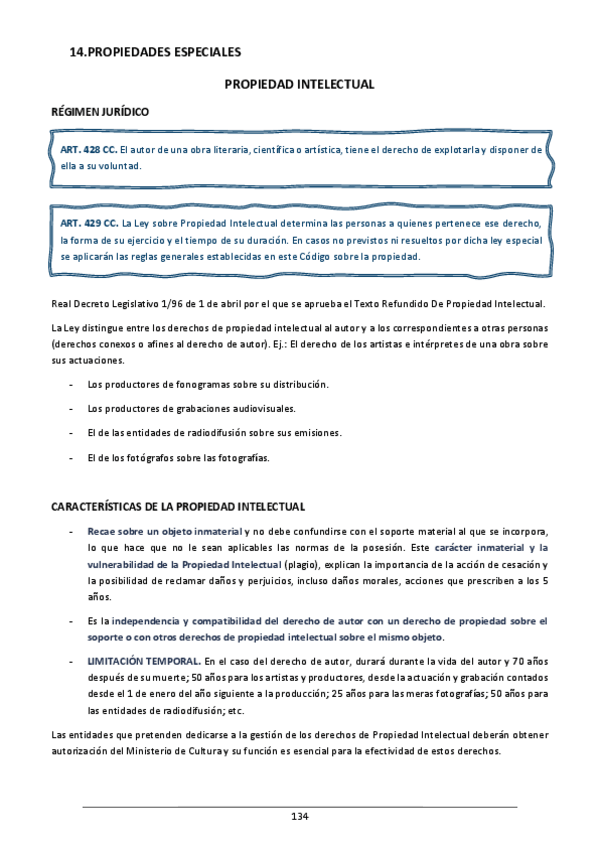 14.PROPIEDADES ESPECIALES

PROPIEDAD INTELECTUAL

RÉGIMEN JURÍDICO

ART. 428 CC. El autor de una obra literaria, científica o artística, tiene el derecho de explotarla y disponer de ella a su voluntad.

ART. 429 CC. La Ley sobre Propiedad Intelectual determina las personas a quienes pertenece ese derecho, la forma de su ejercicio y el tiempo de su duración. En casos no previstos ni resueltos por dicha ley especial se aplicarán las reglas generales establecidas en este Código sobre la propiedad.

Real Decreto Legislativo 1/96 de 1 de abril por el que se aprueba el Texto Refundido De Propiedad Intelectual.

La Ley distingue entre los derechos de propiedad intelectual al autor y a los correspondientes a otras personas (derechos conexos o afines al derecho de autor). Ej.: El derecho de los artistas e intérpretes de una obra sobre sus actuaciones.

- Los productores de fonogramas sobre su distribución.

- Los productores de grabaciones audiovisuales.

- El de las entidades de radiodifusión sobre sus emisiones.

- El de los fotógrafos sobre las fotografías.

CARACTERÍSTICAS DE LA PROPIEDAD INTELECTUAL

- Recae sobre un objeto inmaterial y no debe confundirse con el soporte material al que se incorpora, lo que hace que no le sean aplicables las normas de la posesión. Este carácter inmaterial y la vulnerabilidad de la Propiedad Intelectual (plagio), explican la importancia de la acción de cesación y la posibilidad de reclamar daños y perjuicios, incluso daños morales, acciones que prescriben a los 5 años.

- Es la independencia y compatibilidad del derecho de autor con un derecho de propiedad sobre el soporte o con otros derechos de propiedad intelectual sobre el mismo objeto.

- LIMITACIÓN TEMPORAL. En el caso del derecho de autor, durará durante la vida del autor y 70 años después de su muerte; 50 años para los artistas y productores, desde la actuación y grabación contados desde el 1 de enero del año siguiente a la producción; 25 años para las meras fotografías; 50 años para las entidades de radiodifusión; etc.

Las entidades que pretenden dedicarse a la gestión de los derechos de Propiedad Intelectual deberán obtener autorización del Ministerio de Cultura y su función es esencial para la efectividad de estos derechos.

134